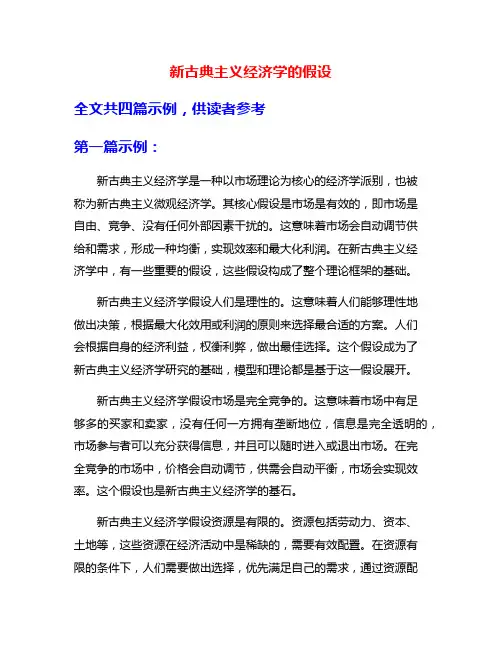 新古典主义经济学的假设

全文共四篇示例，供读者参考

第一篇示例：

新古典主义经济学是一种以市场理论为核心的经济学派别，也被称为新古典主义微观经济学。其核心假设是市场是有效的，即市场是自由、竞争、没有任何外部因素干扰的。这意味着市场会自动调节供给和需求，形成一种均衡，实现效率和最大化利润。在新古典主义经济学中，有一些重要的假设，这些假设构成了整个理论框架的基础。

新古典主义经济学假设人们是理性的。这意味着人们能够理性地做出决策，根据最大化效用或利润的原则来选择最合适的方案。人们会根据自身的经济利益，权衡利弊，做出最佳选择。这个假设成为了新古典主义经济学研究的基础，模型和理论都是基于这一假设展开。

新古典主义经济学假设市场是完全竞争的。这意味着市场中有足够多的买家和卖家，没有任何一方拥有垄断地位，信息是完全透明的，市场参与者可以充分获得信息，并且可以随时进入或退出市场。在完全竞争的市场中，价格会自动调节，供需会自动平衡，市场会实现效率。这个假设也是新古典主义经济学的基石。

新古典主义经济学假设资源是有限的。资源包括劳动力、资本、土地等，这些资源在经济活动中是稀缺的，需要有效配置。在资源有限的条件下，人们需要做出选择，优先满足自己的需求，通过资源配